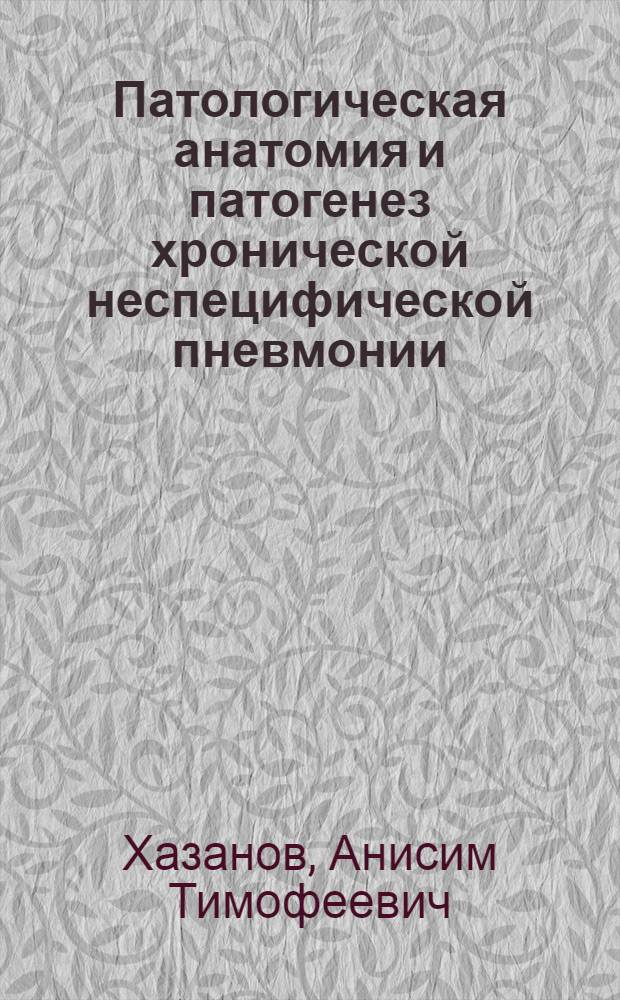 Патологическая анатомия и патогенез хронической неспецифической пневмонии

Хазанов, Анисим Тимофеевич